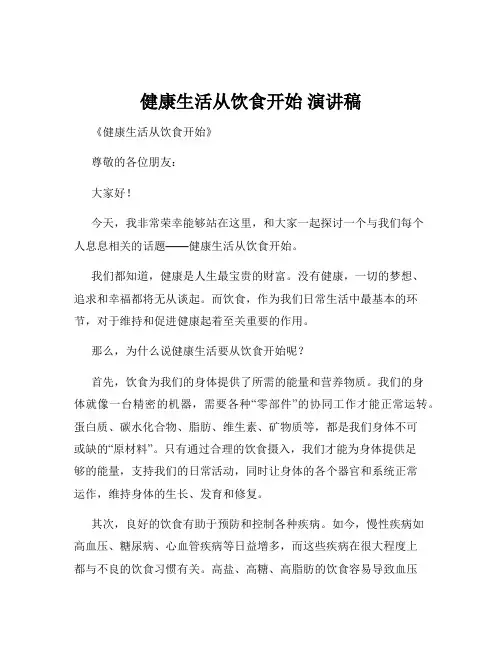 健康生活从饮食开始 演讲稿

《健康生活从饮食开始》

尊敬的各位朋友：

大家好！

今天，我非常荣幸能够站在这里，和大家一起探讨一个与我们每个人息息相关的话题——健康生活从饮食开始。

我们都知道，健康是人生最宝贵的财富。没有健康，一切的梦想、追求和幸福都将无从谈起。而饮食，作为我们日常生活中最基本的环节，对于维持和促进健康起着至关重要的作用。

那么，为什么说健康生活要从饮食开始呢？

首先，饮食为我们的身体提供了所需的能量和营养物质。我们的身体就像一台精密的机器，需要各种“零部件”的协同工作才能正常运转。蛋白质、碳水化合物、脂肪、维生素、矿物质等，都是我们身体不可或缺的“原材料”。只有通过合理的饮食摄入，我们才能为身体提供足够的能量，支持我们的日常活动，同时让身体的各个器官和系统正常运作，维持身体的生长、发育和修复。

其次，良好的饮食有助于预防和控制各种疾病。如今，慢性疾病如高血压、糖尿病、心血管疾病等日益增多，而这些疾病在很大程度上都与不良的饮食习惯有关。高盐、高糖、高脂肪的饮食容易导致血压